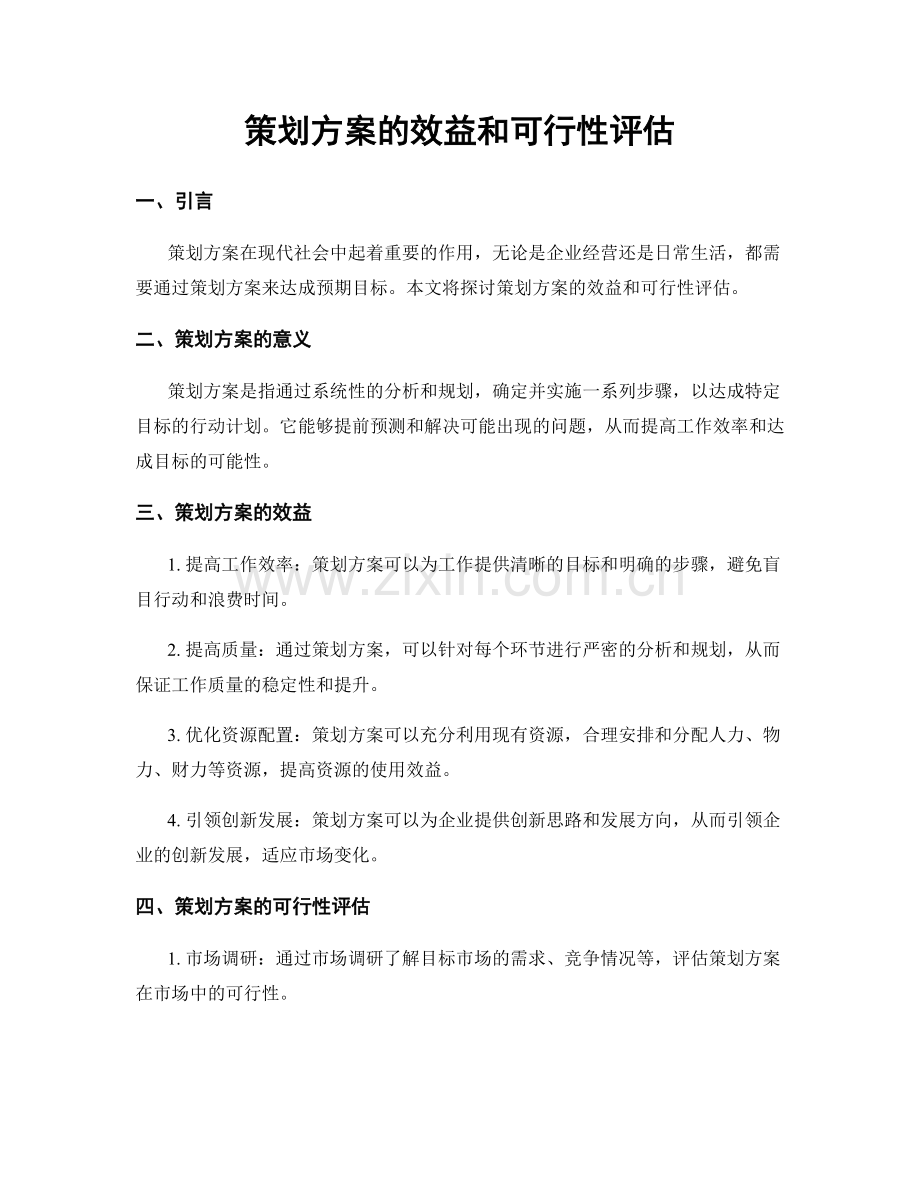 策划方案的效益和可行性评估

一、引言

策划方案在现代社会中起着重要的作用，无论是企业经营还是日常生活，都需要通过策划方案来达成预期目标。本文将探讨策划方案的效益和可行性评估。

二、策划方案的意义

策划方案是指通过系统性的分析和规划，确定并实施一系列步骤，以达成特定目标的行动计划。它能够提前预测和解决可能出现的问题，从而提高工作效率和达成目标的可能性。

三、策划方案的效益

1. 提高工作效率：策划方案可以为工作提供清晰的目标和明确的步骤，避免盲目行动和浪费时间。

2. 提高质量：通过策划方案，可以针对每个环节进行严密的分析和规划，从而保证工作质量的稳定性和提升。

3. 优化资源配置：策划方案可以充分利用现有资源，合理安排和分配人力、物力、财力等资源，提高资源的使用效益。

4. 引领创新发展：策划方案可以为企业提供创新思路和发展方向，从而引领企业的创新发展，适应市场变化。

四、策划方案的可行性评估

1. 市场调研：通过市场调研了解目标市场的需求、竞争情况等，评估策划方案在市场中的可行性。

www.zixin.com.cn